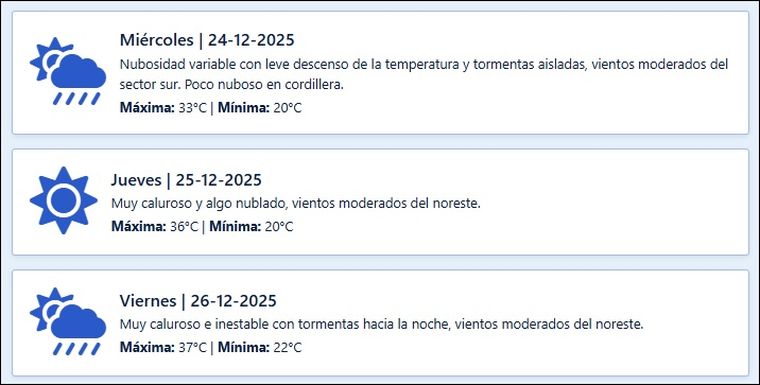 Miércoles | 24-12-2025
Nubosidad variable con leve descenso de la temperatura y tormentas aisladas, vientos moderados del sector sur. Poco nuboso en cordillera.
Máxima: 33°C | Mínima: 20°C

Jueves | 25-12-2025
Muy caluroso y algo nublado, vientos moderados del noreste.
Máxima: 36°C | Mínima: 20°C

Viernes | 26-12-2025
Muy caluroso e inestable con tormentas hacia la noche, vientos moderados del noreste.
Máxima: 37°C | Mínima: 22°C